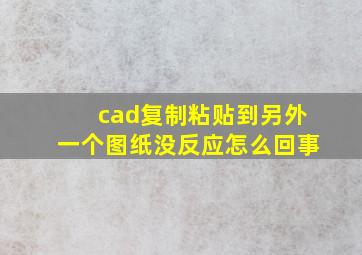 cad复制粘贴到另外一个图纸没反应怎么回事